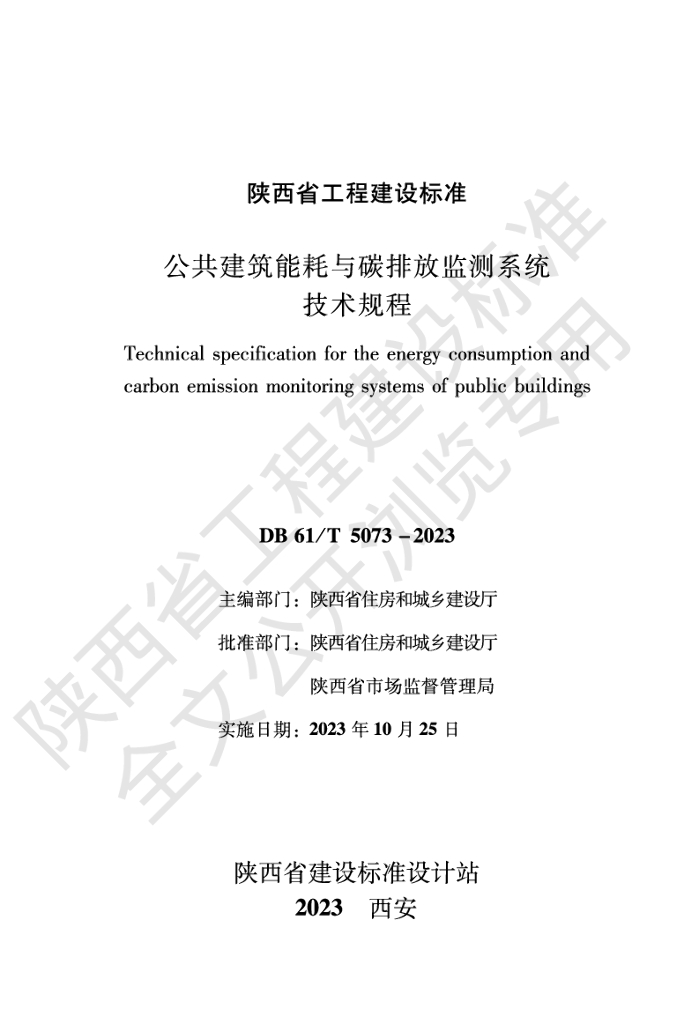 陕西省工程建设标准

公共建筑能耗与碳排放监测系统
技术规程

Technical specification for the energy consumption and carbon emission monitoring systems of public buildings

DB 61/T 5073－2023

主编部门：陕西省住房和城乡建设厅

批准部门：陕西省住房和城乡建设厅

陕西省市场监督管理局

实施日期：2023年10月25日

陕西省建设标准设计站
2023 西安

陕西省工程建设标准
全文公开浏览专用